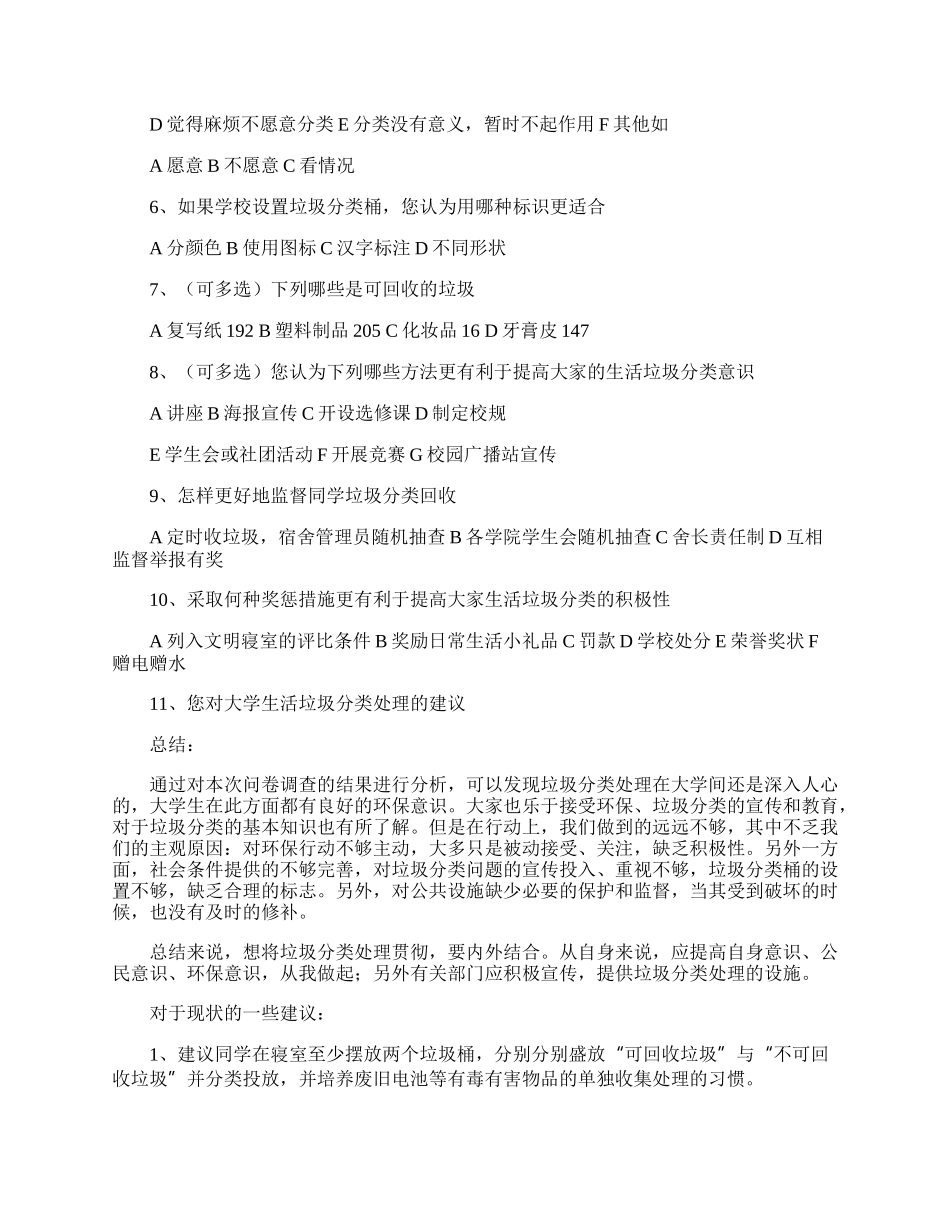 D 觉得麻烦不愿意分类 E 分类没有意义，暂时不起作用 F 其他如

A 愿意 B 不愿意 C 看情况

6、如果学校设置垃圾分类桶，您认为用哪种标识更适合

A 分颜色 B 使用图标 C 汉字标注 D 不同形状

7、（可多选）下列哪些是可回收的垃圾

A 复写纸 192 B 塑料制品 205 C 化妆品 16 D 牙膏皮 147

8、（可多选）您认为下列哪些方法更有利于提高大家的生活垃圾分类意识

A 讲座 B 海报宣传 C 开设选修课 D 制定校规

E 学生会或社团活动 F 开展竞赛 G 校园广播站宣传

9、怎样更好地监督同学垃圾分类回收

A 定时收垃圾，宿舍管理员随机抽查 B 各学院学生会随机抽查 C 舍长责任制 D 互相监督举报有奖

10、采取何种奖惩措施更有利于提高大家生活垃圾分类的积极性

A 列入文明寝室的评比条件 B 奖励日常生活小礼品 C 罚款 D 学校处分 E 荣誉奖状 F 赠电赠水

11、您对大学生活垃圾分类处理的建议

总结：

通过对本次问卷调查的结果进行分析，可以发现垃圾分类处理在大学间还是深入人心的，大学生在此方面都有良好的环保意识。大家也乐于接受环保、垃圾分类的宣传和教育，对于垃圾分类的基本知识也有所了解。但是在行动上，我们做到的远远不够，其中不乏我们的主观原因：对环保行动不够主动，大多只是被动接受、关注，缺乏积极性。另外一方面，社会条件提供的不够完善，对垃圾分类问题的宣传投入、重视不够，垃圾分类桶的设置不够，缺乏合理的标志。另外，对公共设施缺少必要的保护和监督，当其受到破坏的时候，也没有及时的修补。

总结来说，想将垃圾分类处理贯彻，要内外结合。从自身来说，应提高自身意识、公民意识、环保意识，从我做起；另外有关部门应积极宣传，提供垃圾分类处理的设施。

对于现状的一些建议：

1、建议同学在寝室至少摆放两个垃圾桶，分别分别盛放“可回收垃圾”与“不可回收垃圾”并分类投放，并培养废旧电池等有毒有害物品的单独收集处理的习惯。